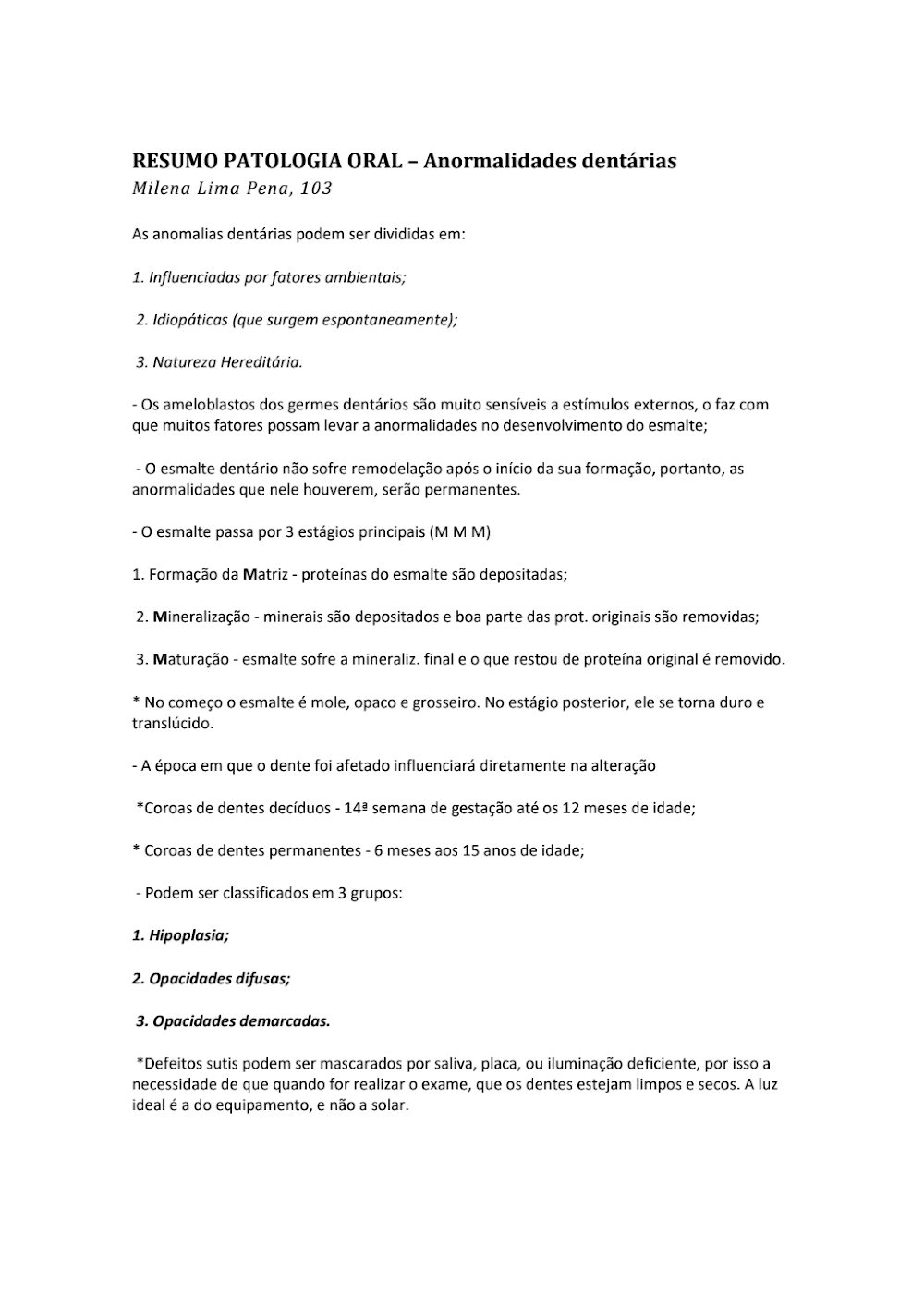 RESUMO PATOLOGIA ORAL – Anormalidades dentárias
Milena Lima Pena, 103

As anomalias dentárias podem ser divididas em:

1. Influenciadas por fatores ambientais;

2. Idiopáticas (que surgem espontaneamente);

3. Natureza Hereditária.

- Os ameloblastos dos germes dentários são muito sensíveis a estímulos externos, o faz com que muitos fatores possam levar a anormalidades no desenvolvimento do esmalte;

- O esmalte dentário não sofre remodelação após o início da sua formação, portanto, as anormalidades que nele houverem, serão permanentes.

- O esmalte passa por 3 estágios principais (M M M)

1. Formação da Matriz - proteínas do esmalte são depositadas;

2. Mineralização - minerais são depositados e boa parte das prot. originais são removidas;

3. Maturação - esmalte sofre a mineraliz. final e o que restou de proteína original é removido.

* No começo o esmalte é mole, opaco e grosseiro. No estágio posterior, ele se torna duro e translúcido.

- A época em que o dente foi afetado influenciará diretamente na alteração

*Coroas de dentes decíduos - 14ª semana de gestação até os 12 meses de idade;

* Coroas de dentes permanentes - 6 meses aos 15 anos de idade;

- Podem ser classificados em 3 grupos:

1. Hipoplasia;

2. Opacidades difusas;

3. Opacidades demarcadas.

*Defeitos sutis podem ser mascarados por saliva, placa, ou iluminação deficiente, por isso a necessidade de que quando for realizar o exame, que os dentes estejam limpos e secos. A luz ideal é a do equipamento, e não a solar.